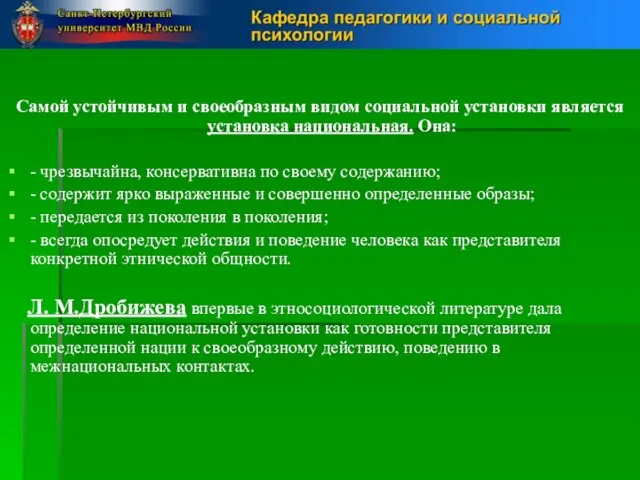 Санкт-Петербургский университет МВД России

Кафедра педагогики и социальной психологии

Самой устойчивым и своеобразным видом социальной установки является установка национальная. Она:

- чрезвычайна, консервативна по своему содержанию;
- содержит ярко выраженные и совершенно определенные образы;
- передается из поколения в поколения;
- всегда опосредует действия и поведение человека как представителя конкретной этнической общности.

Л. М.Дробижева впервые в этносоциологической литературе дала определение национальной установки как готовности представителя определенной нации к своеобразному действию, поведению в межнациональных контактах.